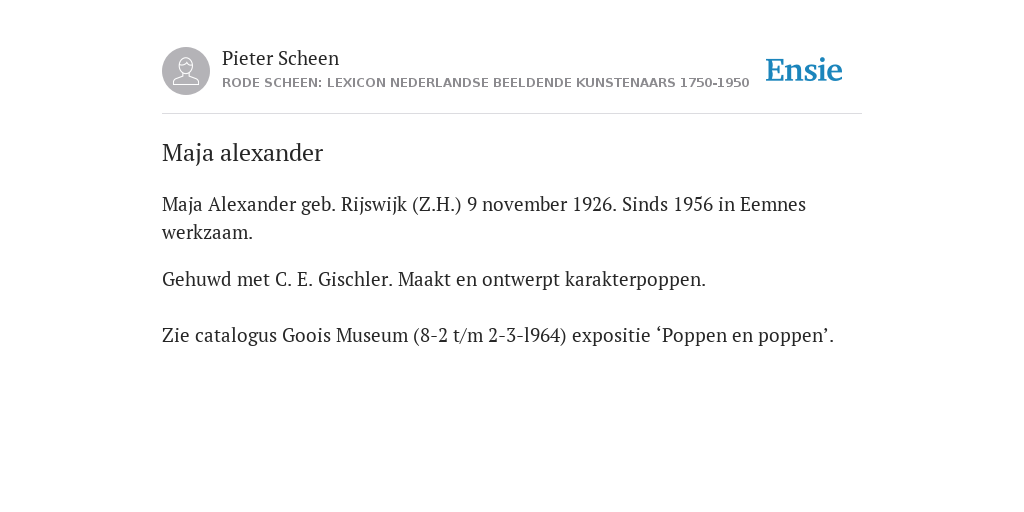 Pieter Scheen
RODE SCHEEN: LEXICON NEDERLANDSE BEELDENDE KUNSTENAARS 1750-1950

Ensie

Maja alexander

Maja Alexander geb. Rijswijk (Z.H.) 9 november 1926. Sinds 1956 in Eemnes werkzaam.

Gehuwd met C. E. Gischler. Maakt en ontwerpt karakterpoppen.

Zie catalogus Goois Museum (8-2 t/m 2-3-l964) expositie ‘Poppen en poppen’.